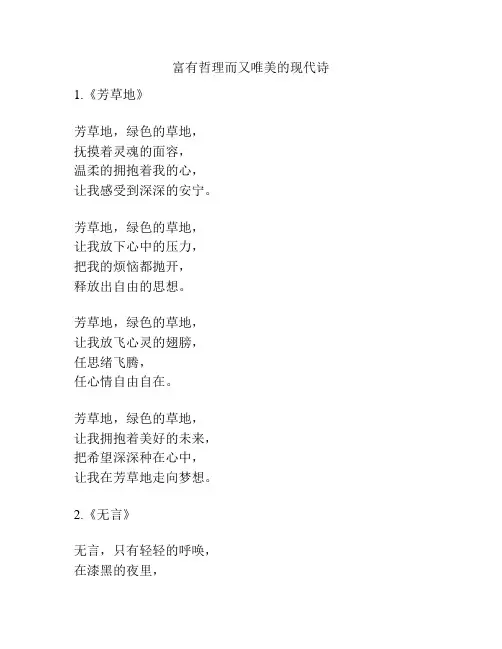 富有哲理而又唯美的现代诗

1.《芳草地》

芳草地，绿色的草地，
抚摸着灵魂的面容，
温柔的拥抱着我的心，
让我感受到深深的安宁。

芳草地，绿色的草地，
让我放下心中的压力，
把我的烦恼都抛开，
释放出自由的思想。

芳草地，绿色的草地，
让我放飞心灵的翅膀，
任思绪飞腾，
任心情自由自在。

芳草地，绿色的草地，
让我拥抱着美好的未来，
把希望深深种在心中，
让我在芳草地走向梦想。

2.《无言》

无言，只有轻轻的呼唤，
在漆黑的夜里，